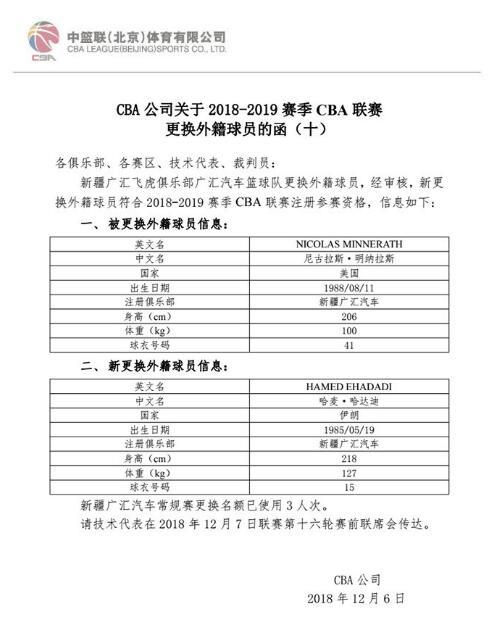 CBA
中篮联(北京)体育有限公司
CBA LEAGUE(BEIJING)SPORTS CO., LTD.

CBA 公司关于 2018-2019 赛季 CBA 联赛
更换外籍球员的函（十）

各俱乐部、各赛区、技术代表、裁判员：

新疆广汇飞虎俱乐部广汇汽车篮球队更换外籍球员，经审核，新更换外籍球员符合 2018-2019 赛季 CBA 联赛注册参赛资格，信息如下：

一、被更换外籍球员信息：

| 英文名 | NICOLAS MINNERATH |
|---|---|
| 中文名 | 尼古拉斯·明纳拉斯 |
| 国家 | 美国 |
| 出生日期 | 1988/08/11 |
| 注册俱乐部 | 新疆广汇汽车 |
| 身高（cm） | 206 |
| 体重（kg） | 100 |
| 球衣号码 | 41 |

二、新更换外籍球员信息：

| 英文名 | HAMED EHADADI |
|---|---|
| 中文名 | 哈麦·哈达迪 |
| 国家 | 伊朗 |
| 出生日期 | 1985/05/19 |
| 注册俱乐部 | 新疆广汇汽车 |
| 身高（cm） | 218 |
| 体重（kg） | 127 |
| 球衣号码 | 15 |

新疆广汇汽车常规赛更换名额已使用 3 人次。

请技术代表在 2018 年 12 月 7 日联赛第十六轮赛前联席会传达。

CBA 公司
2018 年 12 月 6 日